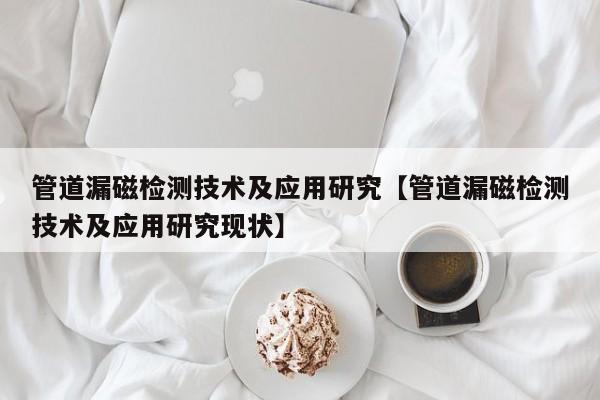 管道漏磁检测技术及应用研究【管道漏磁检测技术及应用研究现状】